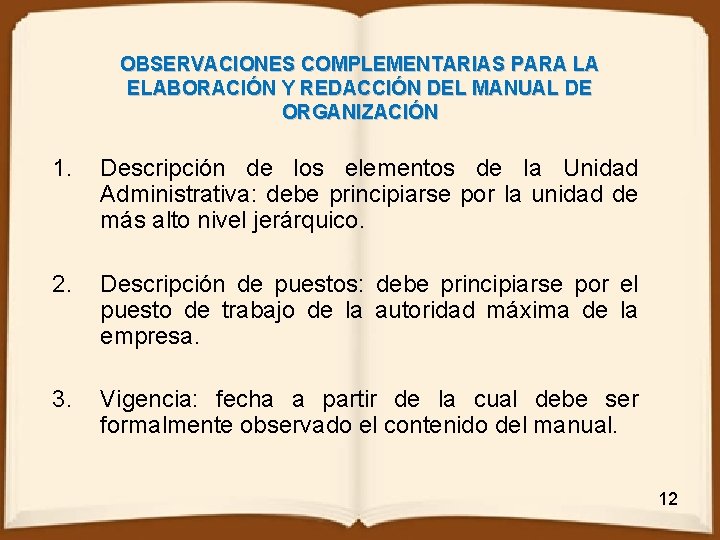 OBSERVACIONES COMPLEMENTARIAS PARA LA ELABORACIÓN Y REDACCIÓN DEL MANUAL DE ORGANIZACIÓN

1. Descripción de los elementos de la Unidad Administrativa: debe principiarse por la unidad de más alto nivel jerárquico.

2. Descripción de puestos: debe principiarse por el puesto de trabajo de la autoridad máxima de la empresa.

3. Vigencia: fecha a partir de la cual debe ser formalmente observado el contenido del manual.

12